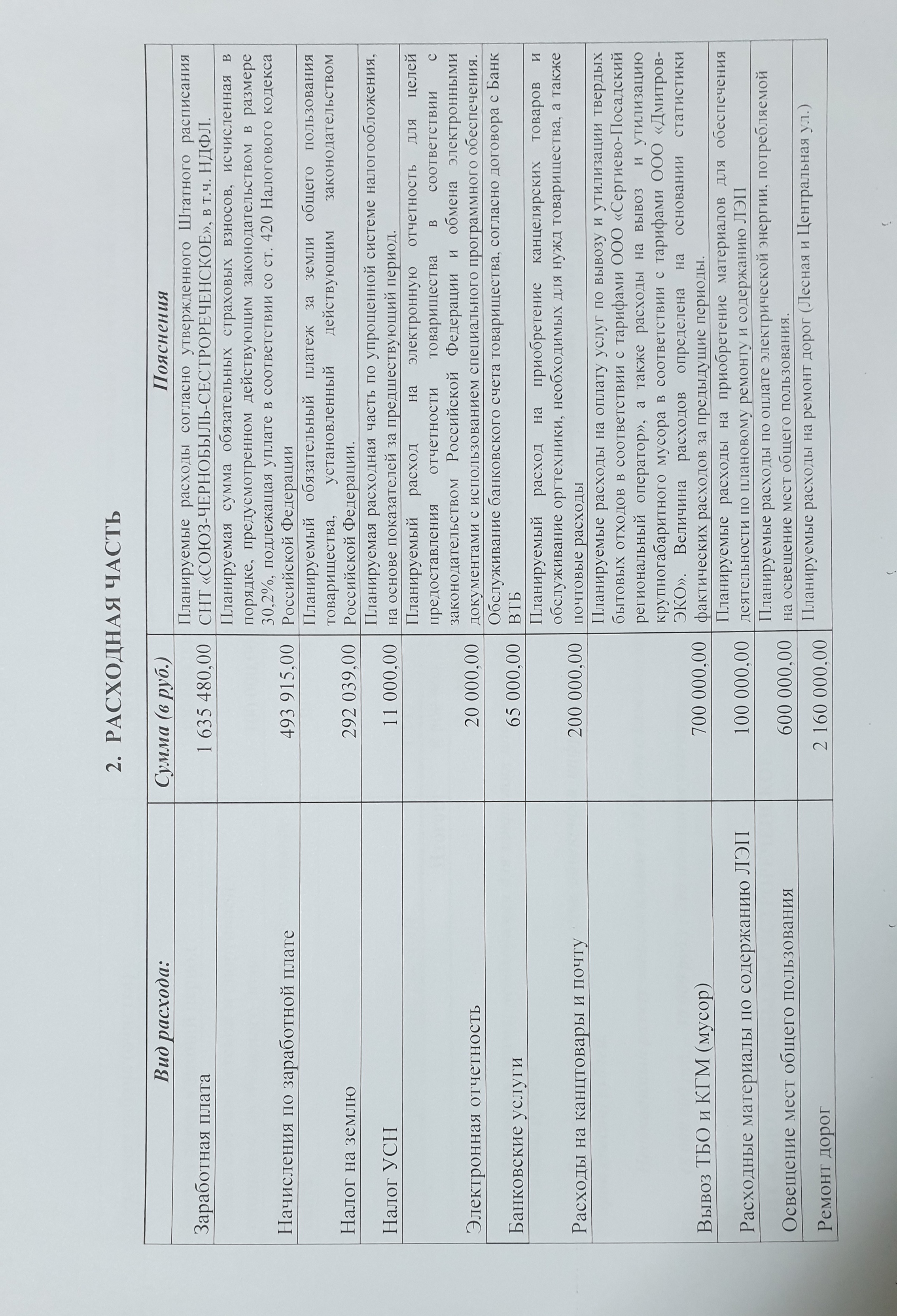 2. РАСХОДНАЯ ЧАСТЬ

| Вид расхода: | Сумма (в руб.) | Пояснения |
|---|---|---|
| Заработная плата | 1 635 480,00 | Планируемые расходы согласно утвержденного Штатного расписания СНТ «СОЮЗ-ЧЕРНОБЫЛЬ-СЕСТРОРЕЧЕНСКОЕ», в т.ч. НДФЛ. |
| Начисления по заработной плате | 493 915,00 | Планируемая сумма обязательных страховых взносов, исчисленная в порядке, предусмотренном действующим законодательством в размере 30,2%, подлежащая уплате в соответствии со ст. 420 Налогового кодекса Российской Федерации |
| Налог на землю | 292 039,00 | Планируемый обязательный платеж за земли общего пользования товарищества, установленный действующим законодательством Российской Федерации. |
| Налог УСН | 11 000,00 | Планируемая расходная часть по упрощенной системе налогообложения, на основе показателей за предшествующий период. |
| Электронная отчетность | 20 000,00 | Планируемый расход на электронную отчетность для целей предоставления отчетности товарищества в соответствии с законодательством Российской Федерации и обмена электронными документами с использованием специального программного обеспечения. |
| Банковские услуги | 65 000,00 | Обслуживание банковского счета товарищества, согласно договора с Банк ВТБ |
| Расходы на канцтовары и почту | 200 000,00 | Планируемый расход на приобретение канцелярских товаров и обслуживание оргтехники, необходимых для нужд товарищества, а также почтовые расходы |
| Вывоз ТБО и КГМ (мусор) | 700 000,00 | Планируемые расходы на оплату услуг по вывозу и утилизации твердых бытовых отходов в соответствии с тарифами ООО «Сергиево-Посадский региональный оператор», а также расходы на вывоз и утилизацию крупногабаритного мусора в соответствии с тарифами ООО «Дмитров-ЭКО». Величина расходов определена на основании статистики фактических расходов за предыдущие периоды. |
| Расходные материалы по содержанию ЛЭП | 100 000,00 | Планируемые расходы на приобретение материалов для обеспечения деятельности по плановому ремонту и содержанию ЛЭП |
| Освещение мест общего пользования | 600 000,00 | Планируемые расходы по оплате электрической энергии, потребляемой на освещение мест общего пользования. |
| Ремонт дорог | 2 160 000,00 | Планируемые расходы на ремонт дорог (Лесная и Центральная ул.) |